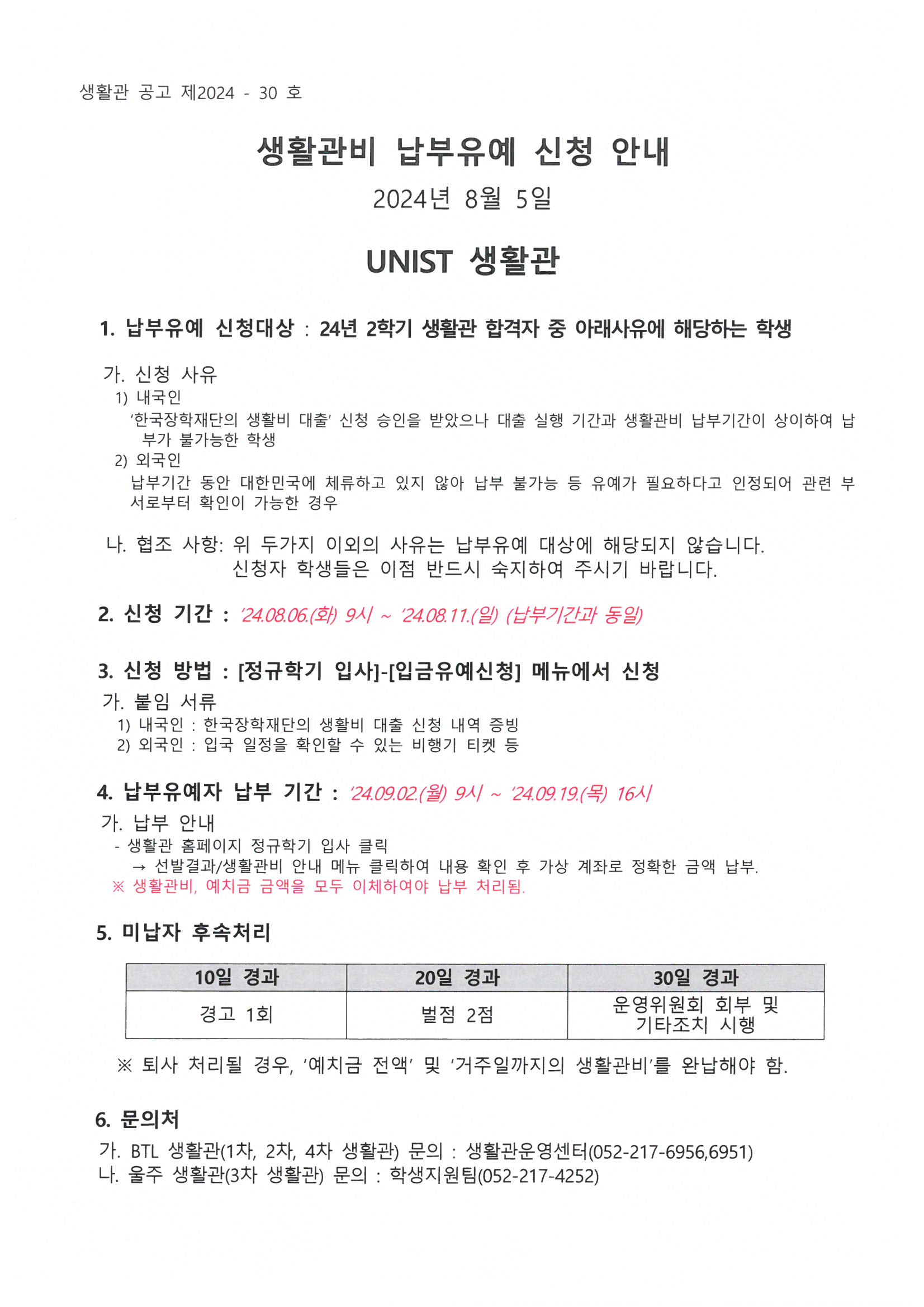 생활관 공고 제2024 - 30 호

생활관비 납부유예 신청 안내

2024년 8월 5일

UNIST 생활관

1. 납부유예 신청대상 : 24년 2학기 생활관 합격자 중 아래사유에 해당하는 학생

가. 신청 사유
1) 내국인
'한국장학재단의 생활비 대출' 신청 승인을 받았으나 대출 실행 기간과 생활관비 납부기간이 상이하여 납부가 불가능한 학생
2) 외국인
납부기간 동안 대한민국에 체류하고 있지 않아 납부 불가능 등 유예가 필요하다고 인정되어 관련 부서로부터 확인이 가능한 경우

나. 협조 사항: 위 두가지 이외의 사유는 납부유예 대상에 해당되지 않습니다. 신청자 학생들은 이점 반드시 숙지하여 주시기 바랍니다.

2. 신청 기간 : '24.08.06.(화) 9시 ~ '24.08.11.(일) (납부기간과 동일)

3. 신청 방법 : [정규학기 입사]-[입금유예신청] 메뉴에서 신청
가. 붙임 서류
1) 내국인 : 한국장학재단의 생활비 대출 신청 내역 증빙
2) 외국인 : 입국 일정을 확인할 수 있는 비행기 티켓 등

4. 납부유예자 납부 기간 : '24.09.02.(월) 9시 ~ '24.09.19.(목) 16시
가. 납부 안내
- 생활관 홈페이지 정규학기 입사 클릭
→ 선발결과/생활관비 안내 메뉴 클릭하여 내용 확인 후 가상 계좌로 정확한 금액 납부.
※ 생활관비, 예치금 금액을 모두 이체하여야 납부 처리됨.

5. 미납자 후속처리

| 10일 경과 | 20일 경과 | 30일 경과 |
|---|---|---|
| 경고 1회 | 벌점 2점 | 운영위원회 회부 및 기타조치 시행 |

※ 퇴사 처리될 경우, '예치금 전액' 및 '거주일까지의 생활관비'를 완납해야 함.

6. 문의처
가. BTL 생활관(1차, 2차, 4차 생활관) 문의 : 생활관운영센터(052-217-6956,6951)
나. 울주 생활관(3차 생활관) 문의 : 학생지원팀(052-217-4252)